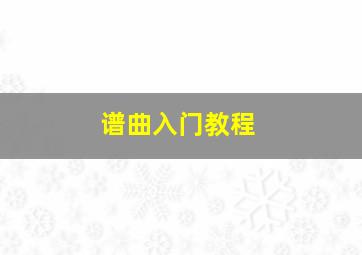 谱曲入门教程